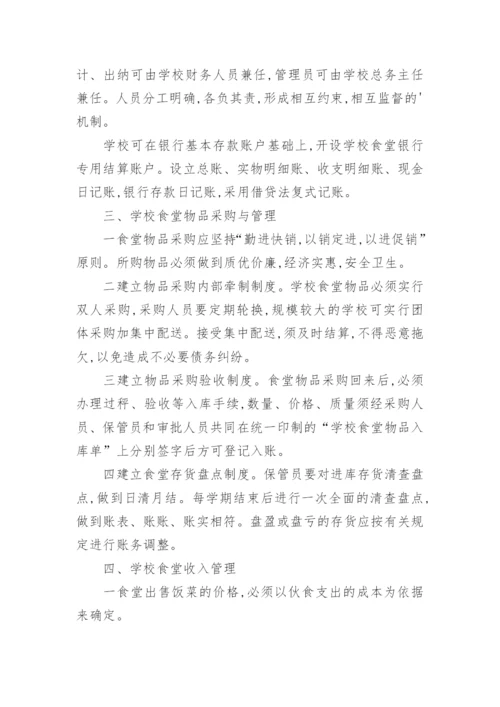 计、出纳可由学校财务人员兼任，管理员可由学校总务主任兼任。人员分工明确，各负其责，形成相互约束，相互监督的'机制。

学校可在银行基本存款账户基础上，开设学校食堂银行专用结算账户。设立总账、实物明细账、收支明细账、现金日记账，银行存款日记账，采用借贷法复式记账。

三、学校食堂物品采购与管理

一食堂物品采购应坚持“勤进快销，以销定进，以进促销”原则。所购物品必须做到质优价廉，经济实惠，安全卫生。

二建立物品采购内部牵制制度。学校食堂物品必须实行双人采购，采购人员要定期轮换，规模较大的学校可实行团体采购加集中配送。接受集中配送，须及时结算，不得恶意拖欠，以免造成不必要债务纠纷。

三建立物品采购验收制度。食堂物品采购回来后，必须办理过秤、验收等入库手续，数量、价格、质量须经采购人员、保管员和审批人员共同在统一印制的“学校食堂物品入库单”上分别签字后方可登记入账。

四建立食堂存货盘点制度。保管员要对进库存货清查盘点，做到日清月结。每学期结束后进行一次全面的清查盘点，做到账表、账账、账实相符。盘盈或盘亏的存货应按有关规定进行账务调整。

四、学校食堂收入管理

一食堂出售饭菜的价格，必须以伙食支出的成本为依据来确定。